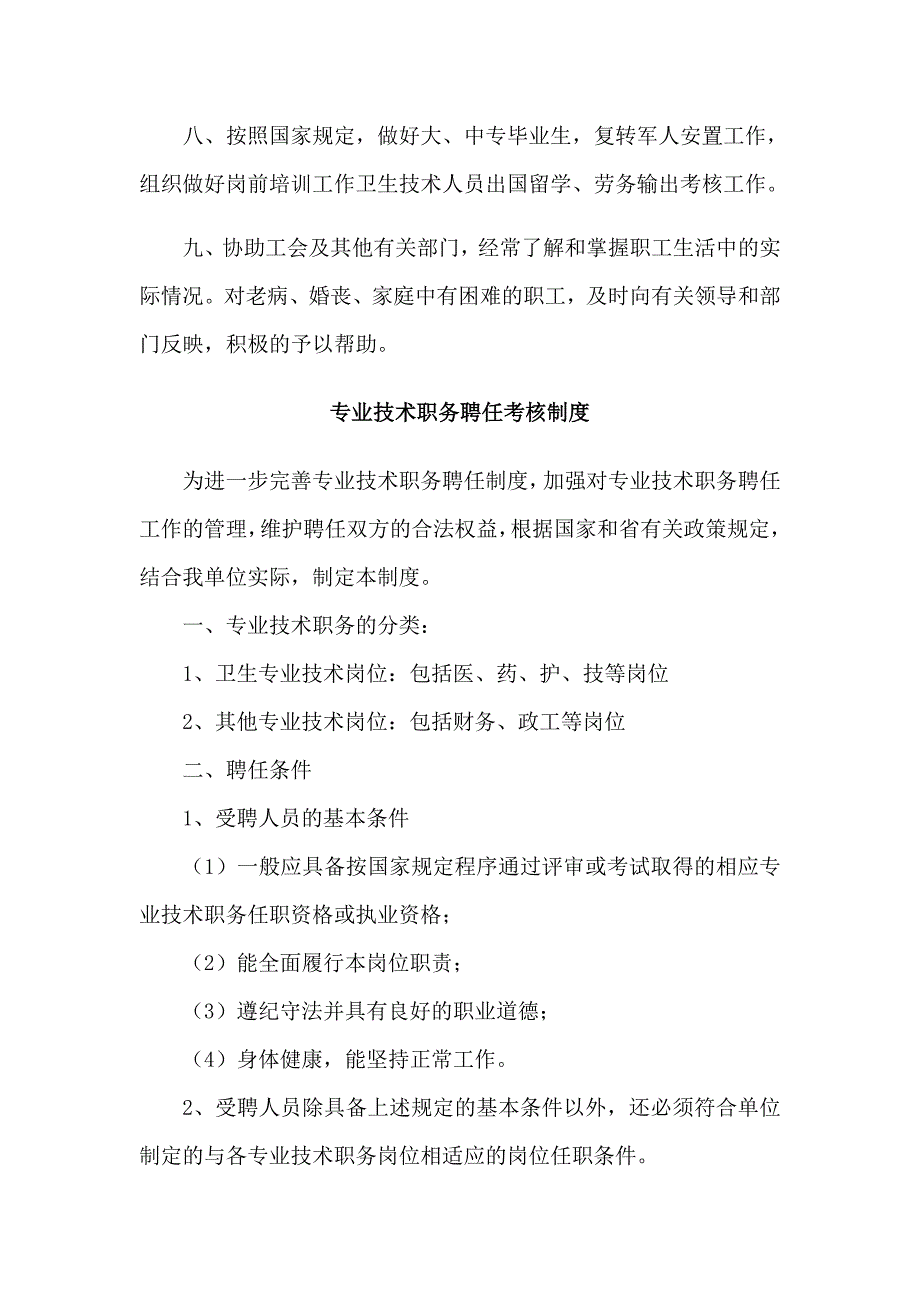 八、按照国家规定，做好大、中专毕业生，复转军人安置工作，组织做好岗前培训工作卫生技术人员出国留学、劳务输出考核工作。

九、协助工会及其他有关部门，经常了解和掌握职工生活中的实际情况。对老病、婚丧、家庭中有困难的职工，及时向有关领导和部门反映，积极的予以帮助。

专业技术职务聘任考核制度

为进一步完善专业技术职务聘任制度，加强对专业技术职务聘任工作的管理，维护聘任双方的合法权益，根据国家和省有关政策规定，结合我单位实际，制定本制度。

一、专业技术职务的分类：

1、卫生专业技术岗位：包括医、药、护、技等岗位

2、其他专业技术岗位：包括财务、政工等岗位

二、聘任条件

1、受聘人员的基本条件

（1）一般应具备按国家规定程序通过评审或考试取得的相应专业技术职务任职资格或执业资格；

（2）能全面履行本岗位职责；

（3）遵纪守法并具有良好的职业道德；

（4）身体健康，能坚持正常工作。

2、受聘人员除具备上述规定的基本条件以外，还必须符合单位制定的与各专业技术职务岗位相适应的岗位任职条件。